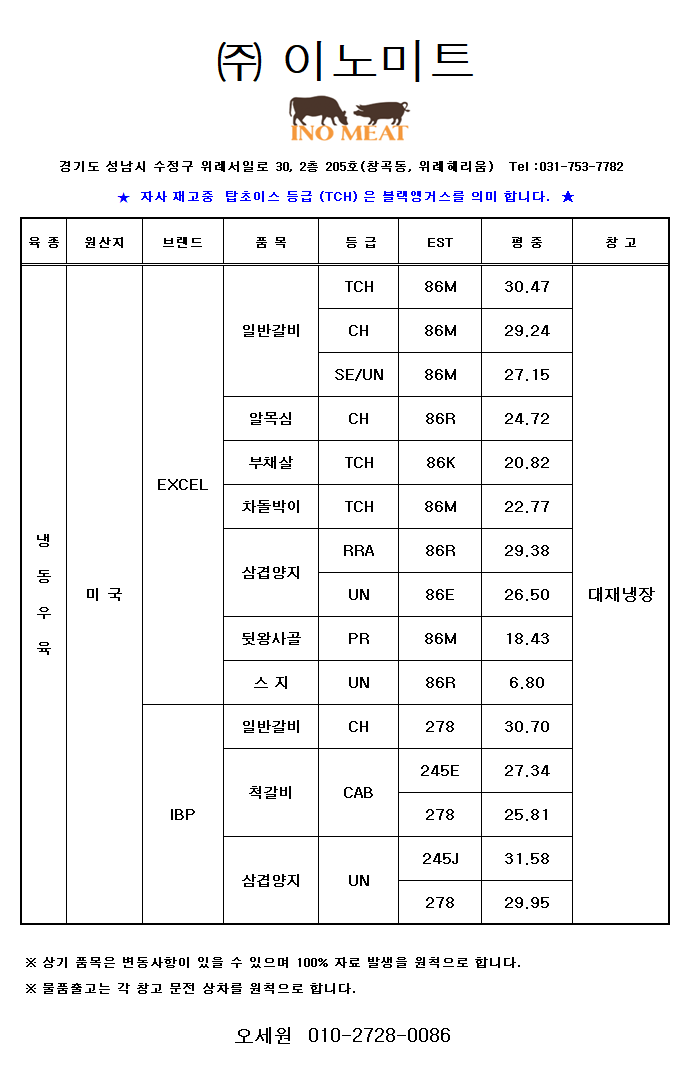 ㈜ 이노미트

INO MEAT

경기도 성남시 수정구 위례서일로 30, 2층 205호(창곡동, 위례헤리움) Tel :031-753-7782

★ 자사 재고중 탑초이스 등급 (TCH) 은 블랙앵거스를 의미 합니다. ★

| 육 종 | 원산지 | 브랜드 | 품 목 | 등 급 | EST | 평 중 | 창 고 |
|---|---|---|---|---|---|---|---|
| 냉동우육 | 미 국 | EXCEL | 일반갈비 | TCH | 86M | 30.47 | 대재냉장 |
| | | | | CH | 86M | 29.24 | |
| | | | | SE/UN | 86M | 27.15 | |
| | | | 알목심 | CH | 86R | 24.72 | |
| | | | 부채살 | TCH | 86K | 20.82 | |
| | | | 차돌박이 | TCH | 86M | 22.77 | |
| | | | 삼겹양지 | RRA | 86R | 29.38 | |
| | | | | UN | 86E | 26.50 | |
| | | | 뒷왕사골 | PR | 86M | 18.43 | |
| | | | 스 지 | UN | 86R | 6.80 | |
| | | IBP | 일반갈비 | CH | 278 | 30.70 | |
| | | | 척갈비 | CAB | 245E | 27.34 | |
| | | | | | 278 | 25.81 | |
| | | | 삼겹양지 | UN | 245J | 31.58 | |
| | | | | | 278 | 29.95 | |

※ 상기 품목은 변동사항이 있을 수 있으며 100% 자료 발생을 원칙으로 합니다.

※ 물품출고는 각 창고 문전 상차를 원칙으로 합니다.

오세원 010-2728-0086